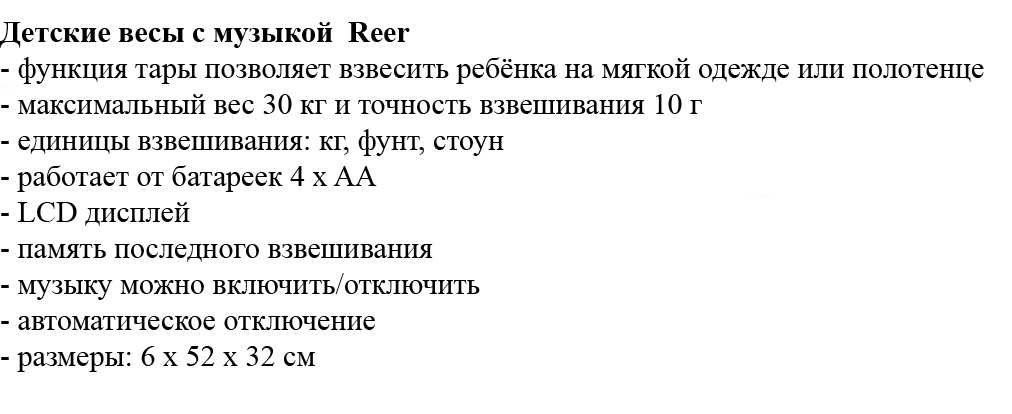 Детские весы с музыкой Reer
- функция тары позволяет взвесить ребёнка на мягкой одежде или полотенце
- максимальный вес 30 кг и точность взвешивания 10 г
- единицы взвешивания: кг, фунт, стоун
- работает от батареек 4 x AA
- LCD дисплей
- память последного взвешивания
- музыку можно включить/отключить
- автоматическое отключение
- размеры: 6 x 52 x 32 см